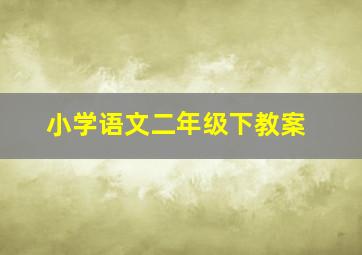 小学语文二年级下教案